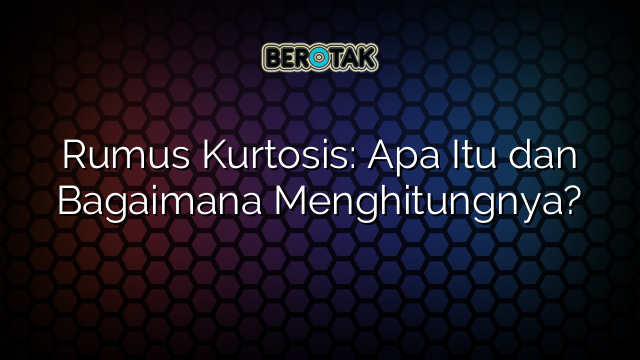 BEROTAK

Rumus Kurtosis: Apa Itu dan Bagaimana Menghitungnya?